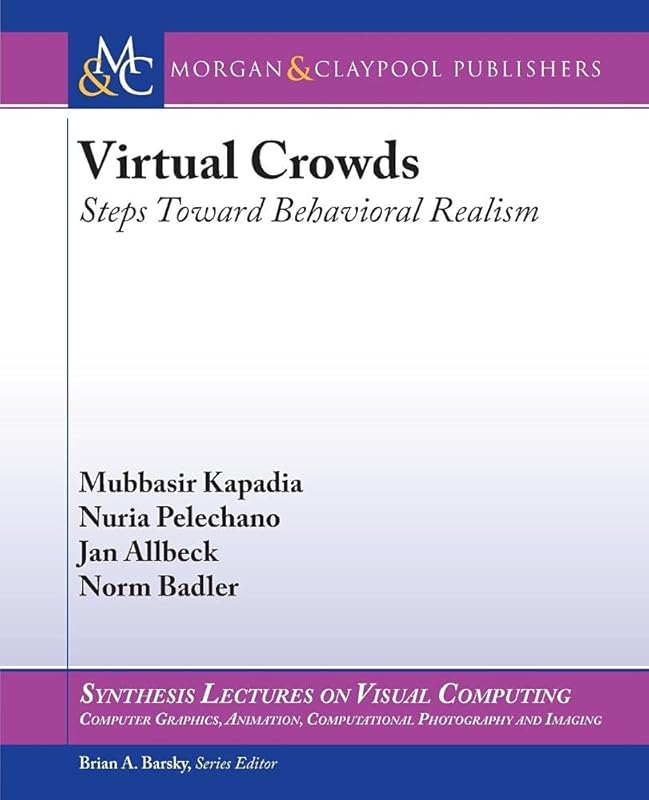 M&C MORGAN & CLAYPOOL PUBLISHERS

Virtual Crowds
Steps Toward Behavioral Realism

Mubbasir Kapadia
Nuria Pelechano
Jan Allbeck
Norm Badler

SYNTHESIS LECTURES ON VISUAL COMPUTING
COMPUTER GRAPHICS, ANIMATION, COMPUTATIONAL PHOTOGRAPHY AND IMAGING

Brian A. Barsky, Series Editor